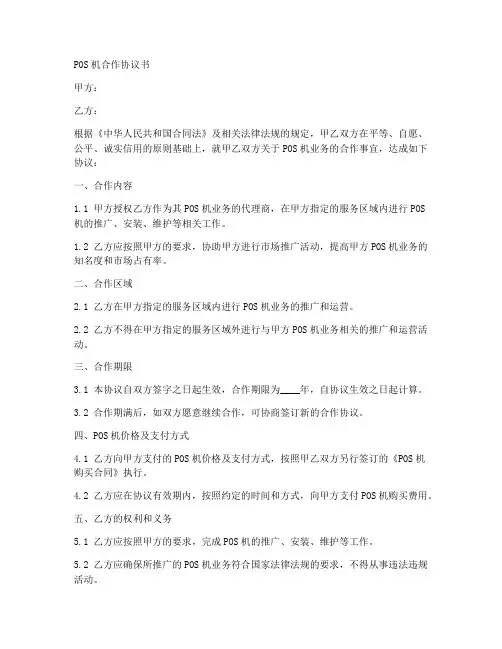 POS 机合作协议书

甲方：

乙方：

根据《中华人民共和国合同法》及相关法律法规的规定，甲乙双方在平等、自愿、公平、诚实信用的原则基础上，就甲乙双方关于 POS 机业务的合作事宜，达成如下协议：

一、合作内容

1.1 甲方授权乙方作为其 POS 机业务的代理商，在甲方指定的服务区域内进行 POS 机的推广、安装、维护等相关工作。

1.2 乙方应按照甲方的要求，协助甲方进行市场推广活动，提高甲方 POS 机业务的知名度和市场占有率。

二、合作区域

2.1 乙方在甲方指定的服务区域内进行 POS 机业务的推广和运营。

2.2 乙方不得在甲方指定的服务区域外进行与甲方 POS 机业务相关的推广和运营活动。

三、合作期限

3.1 本协议自双方签字之日起生效，合作期限为____年，自协议生效之日起计算。

3.2 合作期满后，如双方愿意继续合作，可协商签订新的合作协议。

四、POS 机价格及支付方式

4.1 乙方向甲方支付的 POS 机价格及支付方式，按照甲乙双方另行签订的《POS 机购买合同》执行。

4.2 乙方应在协议有效期内，按照约定的时间和方式，向甲方支付 POS 机购买费用。

五、乙方的权利和义务

5.1 乙方应按照甲方的要求，完成 POS 机的推广、安装、维护等工作。

5.2 乙方应确保所推广的 POS 机业务符合国家法律法规的要求，不得从事违法违规活动。